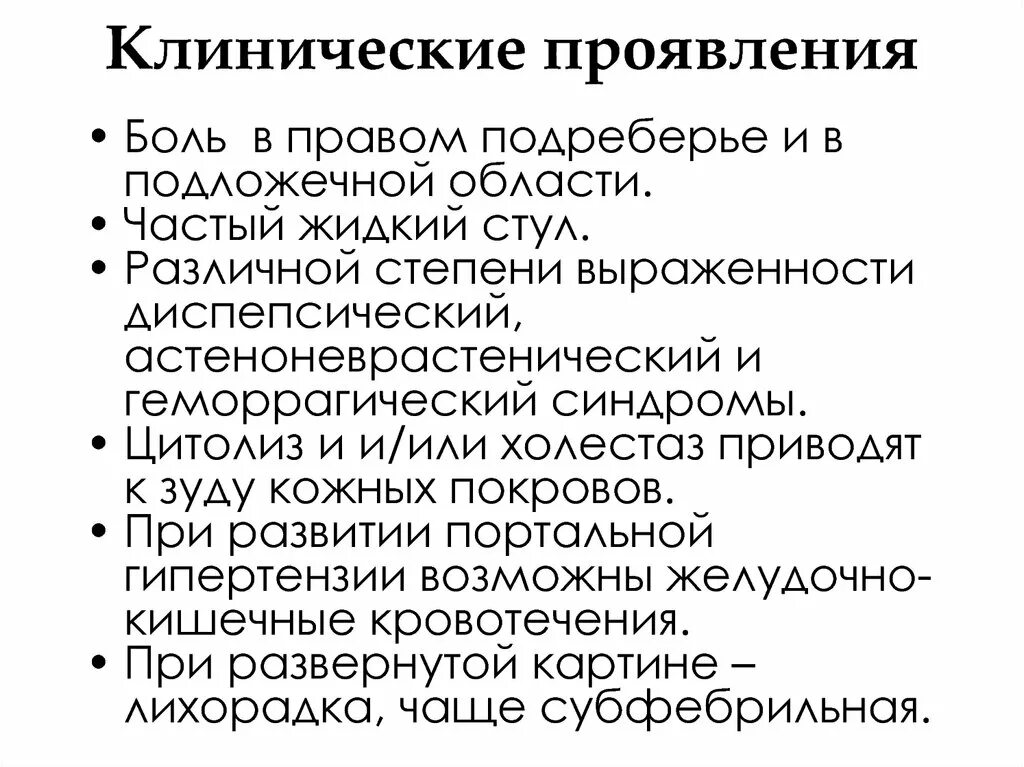 Клинические проявления

• Боль в правом подреберье и в подложечной области.
• Частый жидкий стул.
• Различной степени выраженности диспепсический, астеноневрастенический и геморрагический синдромы.
• Цитолиз и и/или холестаз приводят к зуду кожных покровов.
• При развитии портальной гипертензии возможны желудочно-кишечные кровотечения.
• При развернутой картине – лихорадка, чаще субфебрильная.